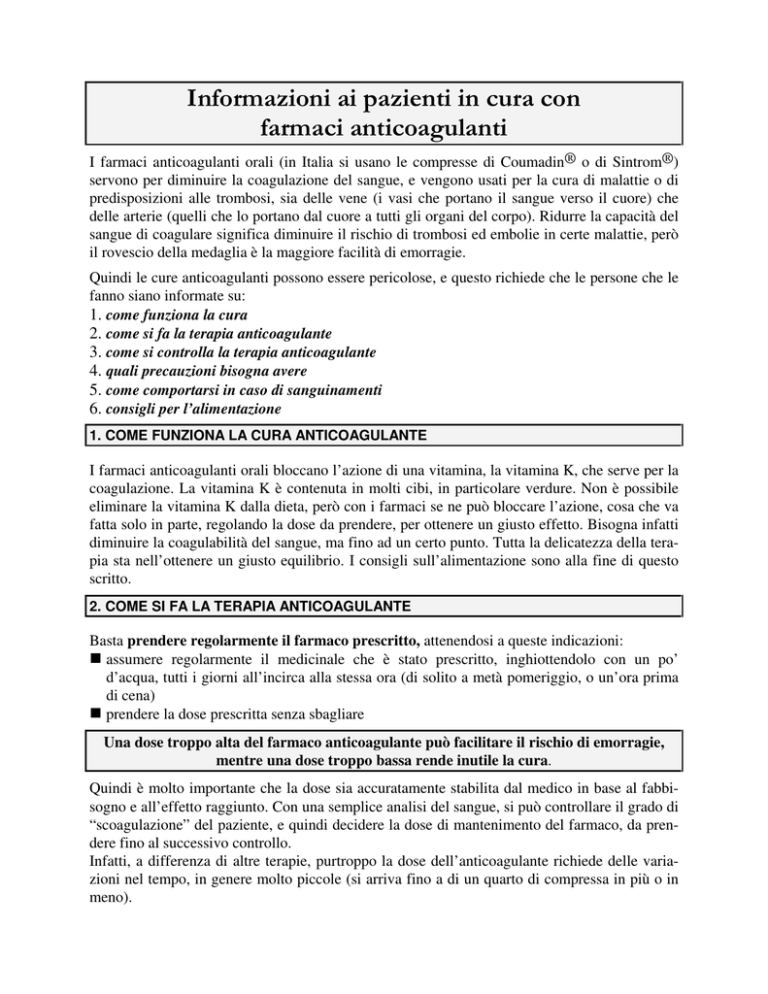 Informazioni ai pazienti in cura con farmaci anticoagulanti

I farmaci anticoagulanti orali (in Italia si usano le compresse di Coumadin® o di Sintrom®) servono per diminuire la coagulazione del sangue, e vengono usati per la cura di malattie o di predisposizioni alle trombosi, sia delle vene (i vasi che portano il sangue verso il cuore) che delle arterie (quelli che lo portano dal cuore a tutti gli organi del corpo). Ridurre la capacità del sangue di coagulare significa diminuire il rischio di trombosi ed embolie in certe malattie, però il rovescio della medaglia è la maggiore facilità di emorragie.

Quindi le cure anticoagulanti possono essere pericolose, e questo richiede che le persone che le fanno siano informate su:
1. come funziona la cura
2. come si fa la terapia anticoagulante
3. come si controlla la terapia anticoagulante
4. quali precauzioni bisogna avere
5. come comportarsi in caso di sanguinamenti
6. consigli per l'alimentazione

1. COME FUNZIONA LA CURA ANTICOAGULANTE

I farmaci anticoagulanti orali bloccano l'azione di una vitamina, la vitamina K, che serve per la coagulazione. La vitamina K è contenuta in molti cibi, in particolare verdure. Non è possibile eliminare la vitamina K dalla dieta, però con i farmaci se ne può bloccare l'azione, cosa che va fatta solo in parte, regolando la dose da prendere, per ottenere un giusto effetto. Bisogna infatti diminuire la coagulabilità del sangue, ma fino ad un certo punto. Tutta la delicatezza della terapia sta nell'ottenere un giusto equilibrio. I consigli sull'alimentazione sono alla fine di questo scritto.

2. COME SI FA LA TERAPIA ANTICOAGULANTE

Basta prendere regolarmente il farmaco prescritto, attenendosi a queste indicazioni:
■ assumere regolarmente il medicinale che è stato prescritto, inghiottendolo con un po' d'acqua, tutti i giorni all'incirca alla stessa ora (di solito a metà pomeriggio, o un'ora prima di cena)
■ prendere la dose prescritta senza sbagliare

Una dose troppo alta del farmaco anticoagulante può facilitare il rischio di emorragie, mentre una dose troppo bassa rende inutile la cura.

Quindi è molto importante che la dose sia accuratamente stabilita dal medico in base al fabbisogno e all'effetto raggiunto. Con una semplice analisi del sangue, si può controllare il grado di "scoagulazione" del paziente, e quindi decidere la dose di mantenimento del farmaco, da prendere fino al successivo controllo.
Infatti, a differenza di altre terapie, purtroppo la dose dell'anticoagulante richiede delle variazioni nel tempo, in genere molto piccole (si arriva fino a di un quarto di compressa in più o in meno).